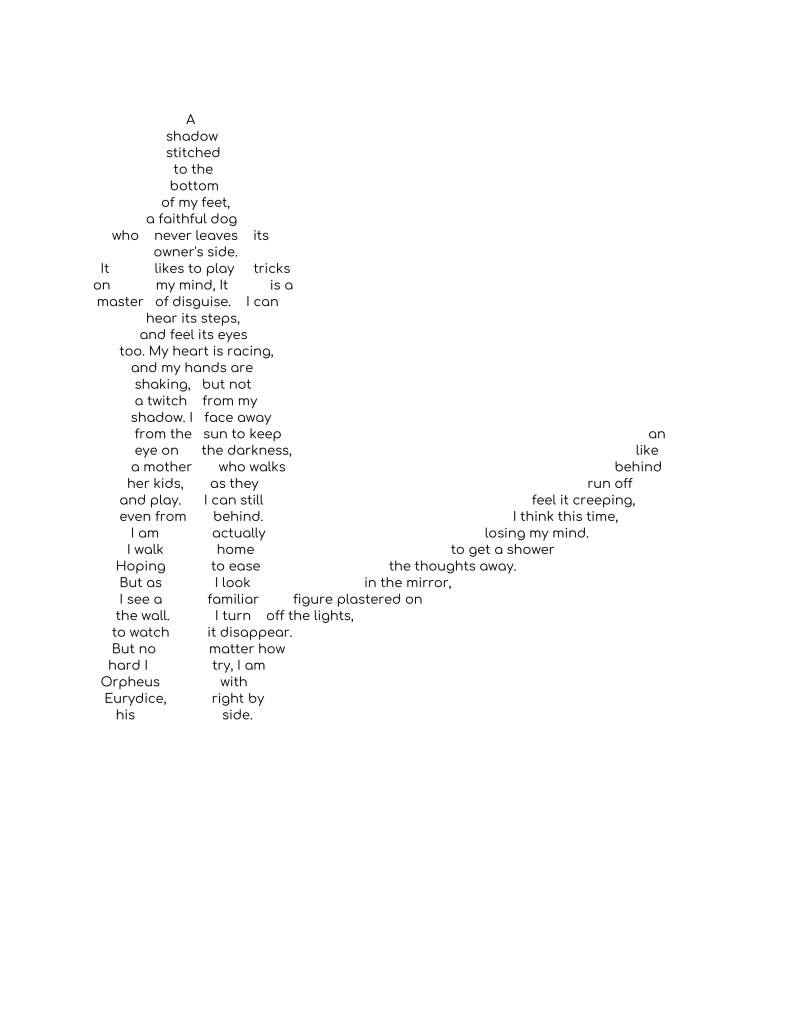 A
shadow
stitched
to the
bottom
of my feet,
a faithful dog
who never leaves its
owner's side.
It likes to play tricks
on my mind, It is a
master of disguise. I can
hear its steps,
and feel its eyes
too. My heart is racing,
and my hands are
shaking, but not
a twitch from my
shadow. I face away
from the sun to keep an
eye on the darkness, like
a mother who walks behind
her kids, as they run off
and play. I can still feel it creeping,
even from behind. I think this time,
I am actually losing my mind.
I walk home to get a shower
Hoping to ease the thoughts away.
But as I look in the mirror,
I see a familiar figure plastered on
the wall. I turn off the lights,
to watch it disappear.
But no matter how
hard I try, I am
Orpheus with
Eurydice, right by
his side.